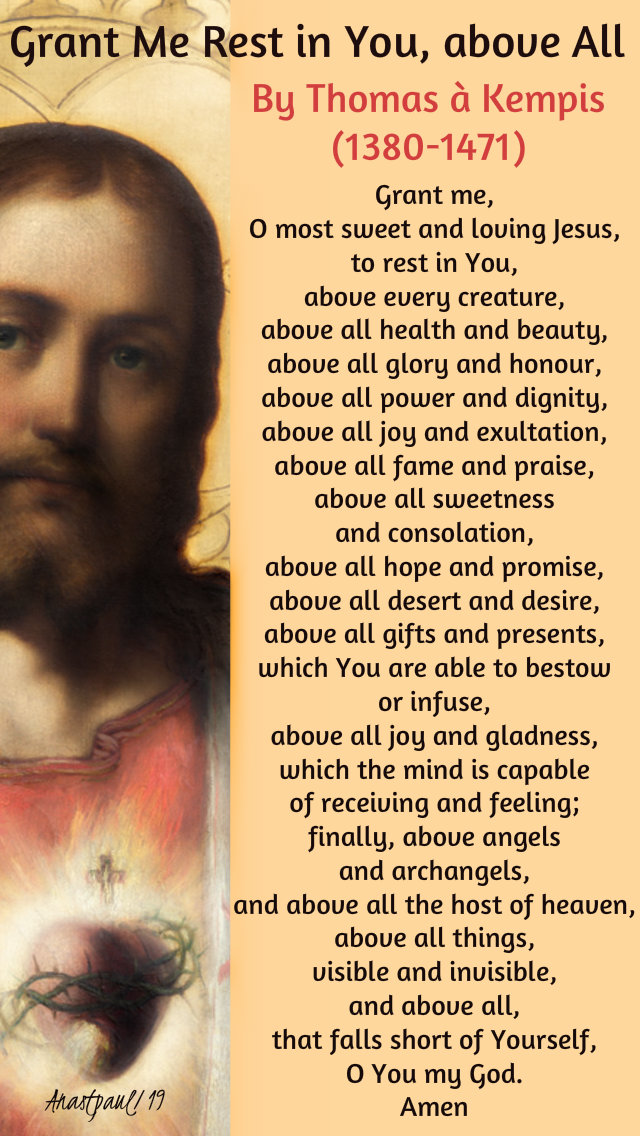 Grant Me Rest in You, above All

By Thomas à Kempis
(1380-1471)

Grant me,
O most sweet and loving Jesus,
to rest in You,
above every creature,
above all health and beauty,
above all glory and honour,
above all power and dignity,
above all joy and exultation,
above all fame and praise,
above all sweetness
and consolation,
above all hope and promise,
above all desert and desire,
above all gifts and presents,
which You are able to bestow
or infuse,
above all joy and gladness,
which the mind is capable
of receiving and feeling;
finally, above angels
and archangels,
and above all the host of heaven,
above all things,
visible and invisible,
and above all,
that falls short of Yourself,
O You my God.
Amen

Anastpaul/19